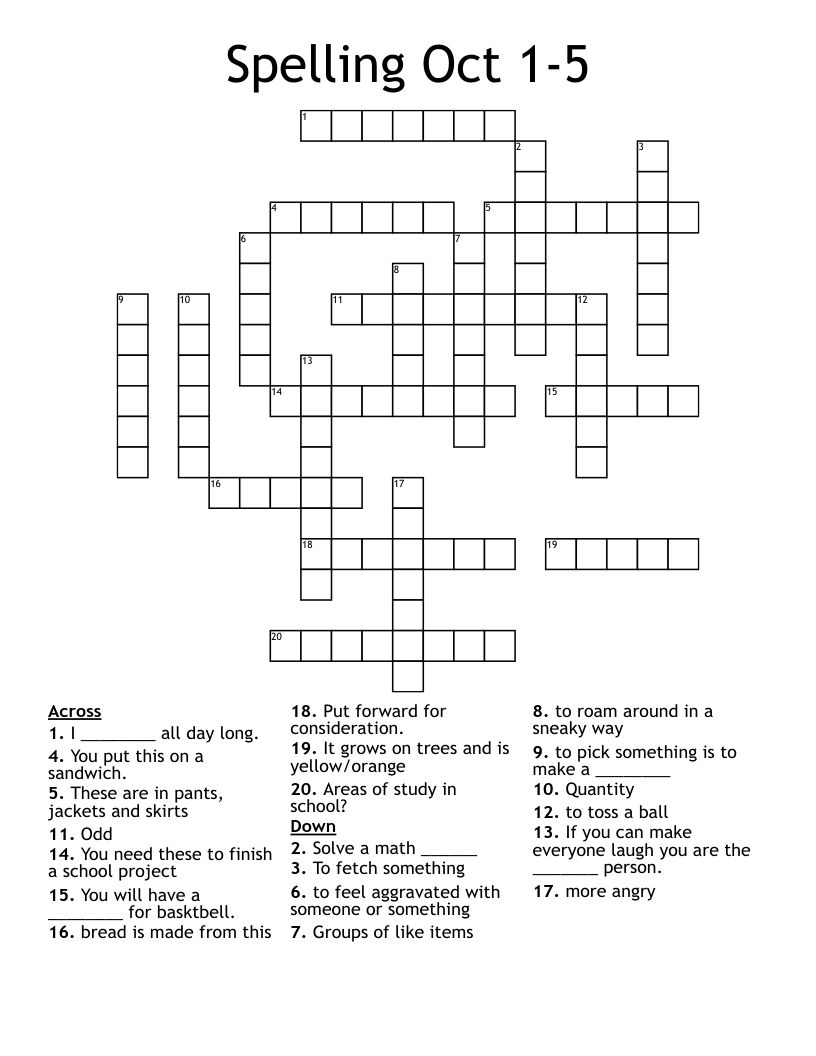 Spelling Oct 1-5

1
2
3
4
5
6
7
8
9
10
11
12
13
14
15
16
17
18
19
20

Across
1. I ________ all day long.
4. You put this on a sandwich.
5. These are in pants, jackets and skirts
11. Odd
14. You need these to finish a school project
15. You will have a ________ for basktbell.
16. bread is made from this

18. Put forward for consideration.
19. It grows on trees and is yellow/orange
20. Areas of study in school?

Down
2. Solve a math ______
3. To fetch something
6. to feel aggravated with someone or something
7. Groups of like items

8. to roam around in a sneaky way
9. to pick something is to make a ________
10. Quantity
12. to toss a ball
13. If you can make everyone laugh you are the _______ person.
17. more angry